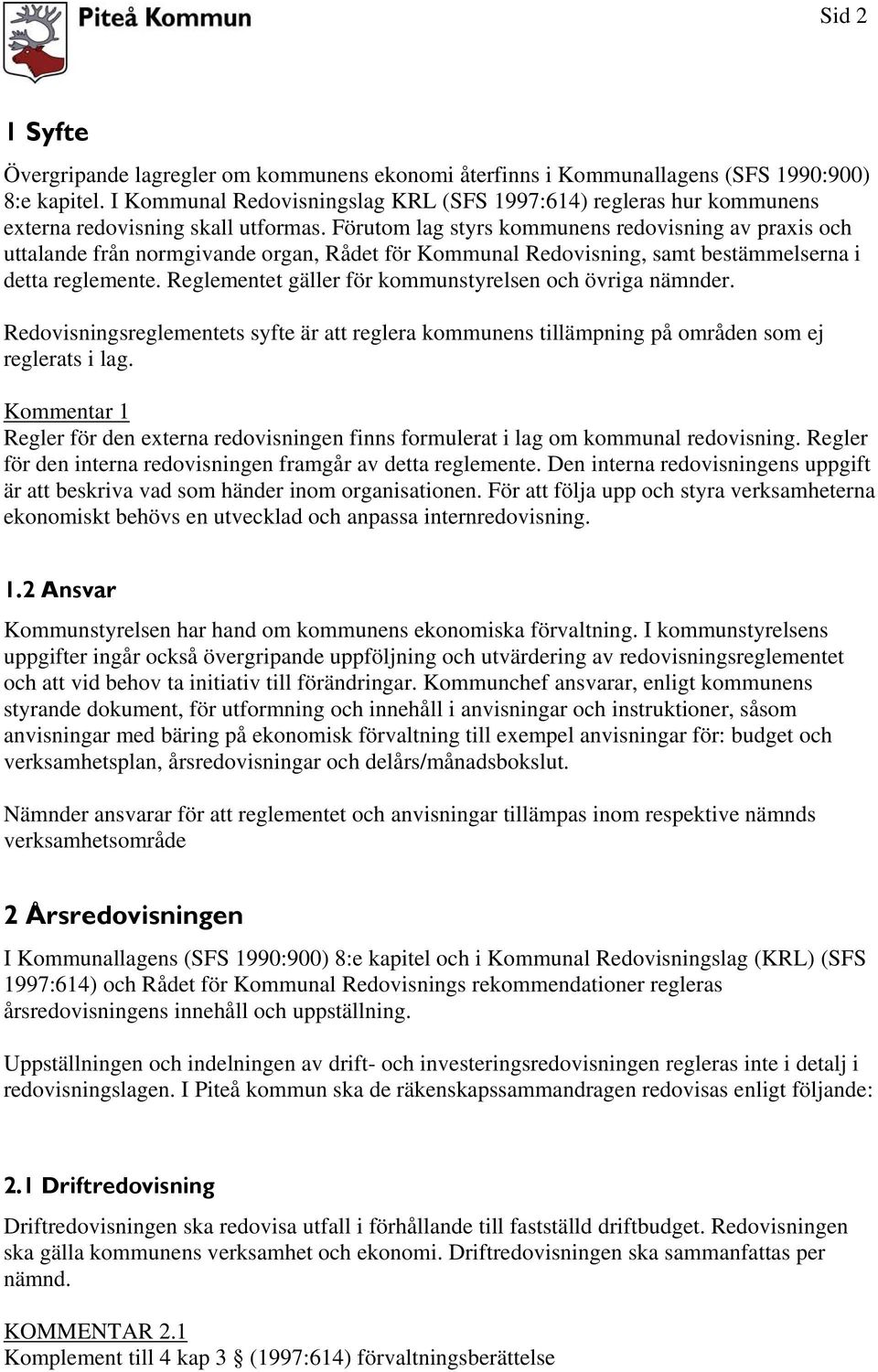 Piteå Kommun

Sid 2

1 Syfte

Övergripande lagregler om kommunens ekonomi återfinns i Kommunallagens (SFS 1990:900) 8:e kapitel. I Kommunal Redovisningslag KRL (SFS 1997:614) regleras hur kommunens externa redovisning skall utformas. Förutom lag styrs kommunens redovisning av praxis och uttalande från normgivande organ, Rådet för Kommunal Redovisning, samt bestämmelserna i detta reglemente. Reglementet gäller för kommunstyrelsen och övriga nämnder.

Redovisningsreglementets syfte är att reglera kommunens tillämpning på områden som ej reglerats i lag.

Kommentar 1
Regler för den externa redovisningen finns formulerat i lag om kommunal redovisning. Regler för den interna redovisningen framgår av detta reglemente. Den interna redovisningens uppgift är att beskriva vad som händer inom organisationen. För att följa upp och styra verksamheterna ekonomiskt behövs en utvecklad och anpassa internredovisning.

1.2 Ansvar

Kommunstyrelsen har hand om kommunens ekonomiska förvaltning. I kommunstyrelsens uppgifter ingår också övergripande uppföljning och utvärdering av redovisningsreglementet och att vid behov ta initiativ till förändringar. Kommunchef ansvarar, enligt kommunens styrande dokument, för utformning och innehåll i anvisningar och instruktioner, såsom anvisningar med bäring på ekonomisk förvaltning till exempel anvisningar för: budget och verksamhetsplan, årsredovisningar och delårs/månadsbokslut.

Nämnder ansvarar för att reglementet och anvisningar tillämpas inom respektive nämnds verksamhetsområde

2 Årsredovisningen

I Kommunallagens (SFS 1990:900) 8:e kapitel och i Kommunal Redovisningslag (KRL) (SFS 1997:614) och Rådet för Kommunal Redovisnings rekommendationer regleras årsredovisningens innehåll och uppställning.

Uppställningen och indelningen av drift- och investeringsredovisningen regleras inte i detalj i redovisningslagen. I Piteå kommun ska de räkenskapssammandragen redovisas enligt följande:

2.1 Driftredovisning

Driftredovisningen ska redovisa utfall i förhållande till fastställd driftbudget. Redovisningen ska gälla kommunens verksamhet och ekonomi. Driftredovisningen ska sammanfattas per nämnd.

KOMMENTAR 2.1
Komplement till 4 kap 3 § (1997:614) förvaltningsberättelse